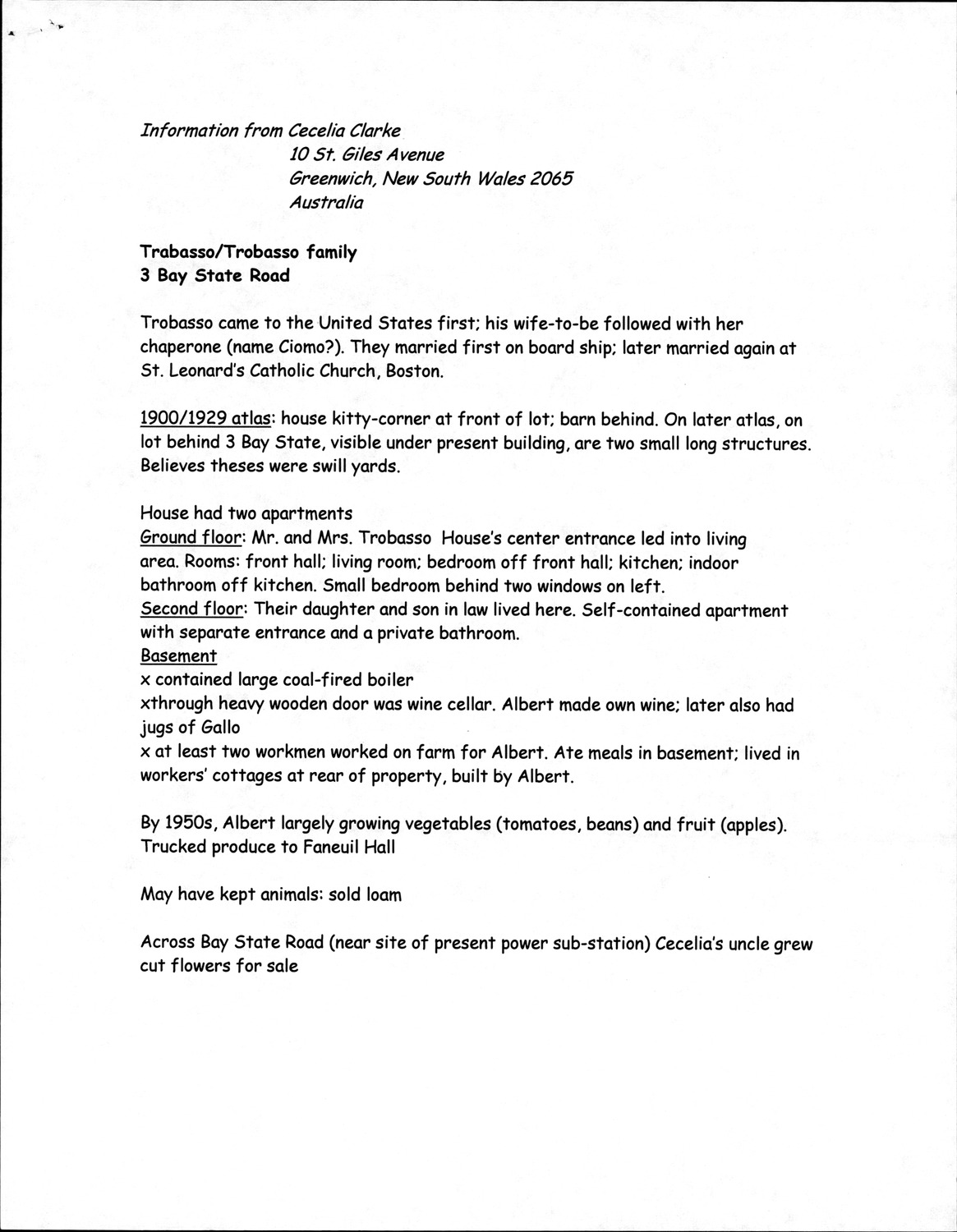 Information from Cecelia Clarke
10 St. Giles Avenue
Greenwich, New South Wales 2065
Australia

Trabasso/Trobasso family
3 Bay State Road

Trobasso came to the United States first; his wife-to-be followed with her chaperone (name Ciomo?). They married first on board ship; later married again at St. Leonard's Catholic Church, Boston.

1900/1929 atlas: house kitty-corner at front of lot; barn behind. On later atlas, on lot behind 3 Bay State, visible under present building, are two small long structures. Believes theses were swill yards.

House had two apartments
Ground floor: Mr. and Mrs. Trobasso House's center entrance led into living area. Rooms: front hall; living room; bedroom off front hall; kitchen; indoor bathroom off kitchen. Small bedroom behind two windows on left.
Second floor: Their daughter and son in law lived here. Self-contained apartment with separate entrance and a private bathroom.
Basement
x contained large coal-fired boiler
xthrough heavy wooden door was wine cellar. Albert made own wine; later also had jugs of Gallo
x at least two workmen worked on farm for Albert. Ate meals in basement; lived in workers' cottages at rear of property, built by Albert.

By 1950s, Albert largely growing vegetables (tomatoes, beans) and fruit (apples). Trucked produce to Faneuil Hall

May have kept animals: sold loam

Across Bay State Road (near site of present power sub-station) Cecelia's uncle grew cut flowers for sale